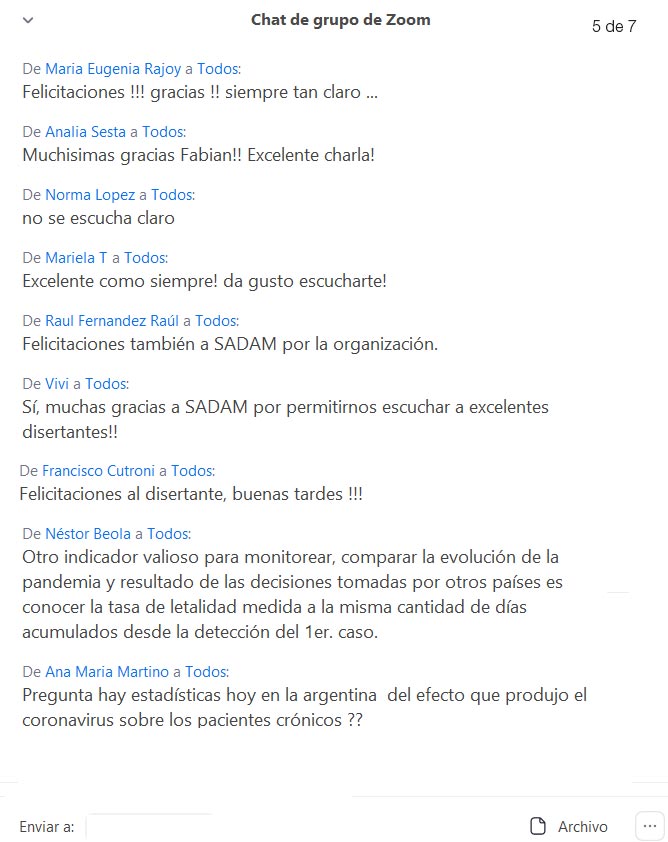 Chat de grupo de Zoom

5 de 7

De Maria Eugenia Rajoy a Todos:
Felicitaciones !!! gracias !! siempre tan claro ...

De Analia Sesta a Todos:
Muchisimas gracias Fabian!! Excelente charla!

De Norma Lopez a Todos:
no se escucha claro

De Mariela T a Todos:
Excelente como siempre! da gusto escucharte!

De Raul Fernandez Raúl a Todos:
Felicitaciones también a SADAM por la organización.

De Vivi a Todos:
Sí, muchas gracias a SADAM por permitirnos escuchar a excelentes disertantes!!

De Francisco Cutroni a Todos:
Felicitaciones al disertante, buenas tardes !!!

De Néstor Beola a Todos:
Otro indicador valioso para monitorear, comparar la evolución de la pandemia y resultado de las decisiones tomadas por otros países es conocer la tasa de letalidad medida a la misma cantidad de días acumulados desde la detección del 1er. caso.

De Ana Maria Martino a Todos:
Pregunta hay estadísticas hoy en la argentina del efecto que produjo el coronavirus sobre los pacientes crónicos ??

Enviar a:

Archivo

...